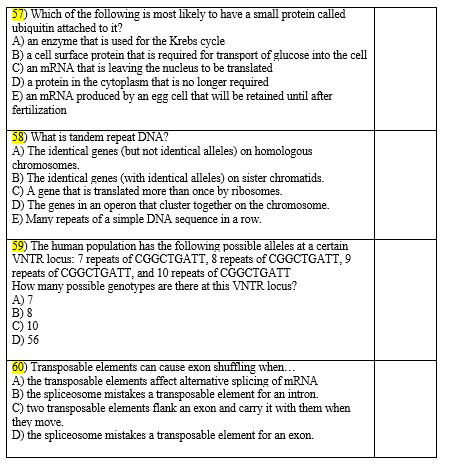 57) Which of the following is most likely to have a small protein called ubiquitin attached to it?
A) an enzyme that is used for the Krebs cycle
B) a cell surface protein that is required for transport of glucose into the cell
C) an mRNA that is leaving the nucleus to be translated
D) a protein in the cytoplasm that is no longer required
E) an mRNA produced by an egg cell that will be retained until after fertilization

58) What is tandem repeat DNA?
A) The identical genes (but not identical alleles) on homologous chromosomes.
B) The identical genes (with identical alleles) on sister chromatids.
C) A gene that is translated more than once by ribosomes.
D) The genes in an operon that cluster together on the chromosome.
E) Many repeats of a simple DNA sequence in a row.

59) The human population has the following possible alleles at a certain VNTR locus: 7 repeats of CGGCTGATT, 8 repeats of CGGCTGATT, 9 repeats of CGGCTGATT, and 10 repeats of CGGCTGATT
How many possible genotypes are there at this VNTR locus?
A) 7
B) 8
C) 10
D) 56

60) Transposable elements can cause exon shuffling when…
A) the transposable elements affect alternative splicing of mRNA
B) the spliceosome mistakes a transposable element for an intron.
C) two transposable elements flank an exon and carry it with them when they move.
D) the spliceosome mistakes a transposable element for an exon.